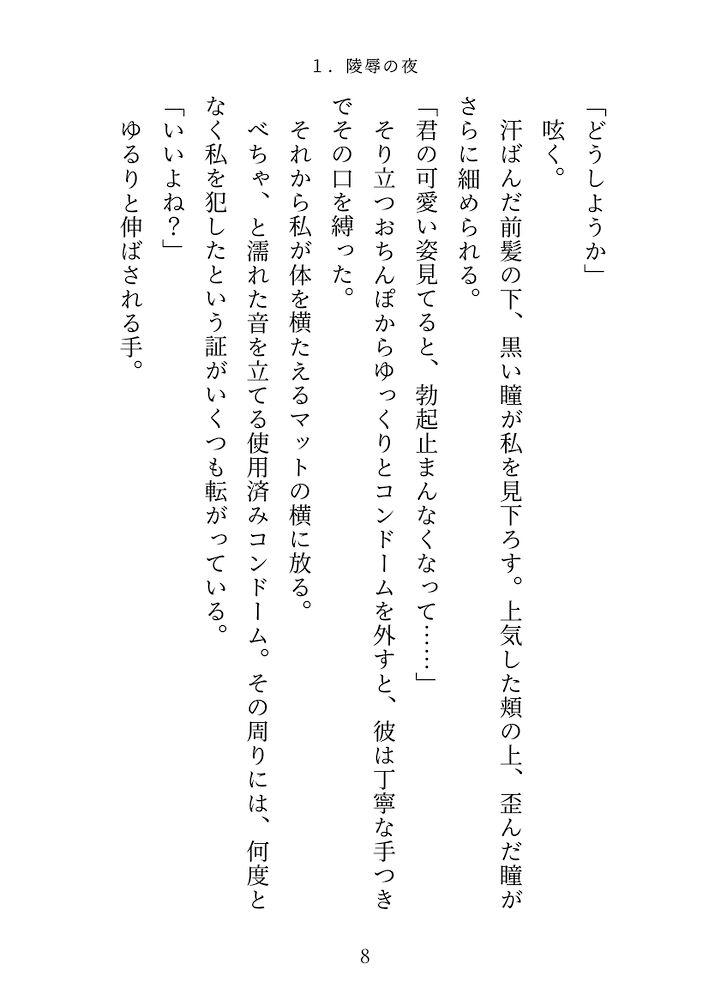 1．陵辱の夜

「どうしようか」

呟く。

汗ばんだ前髪の下、黒い瞳が私を見下ろす。上気した頬の上、歪んだ瞳がさらに細められる。

「君の可愛い姿見てると、勃起止まんなくなって……」

そり立つおちんぽからゆっくりとコンドームを外すと、彼は丁寧な手つきでその口を縛った。

それから私が体を横たえるマットの横に放る。

べちゃ、と濡れた音を立てる使用済みコンドーム。その周りには、何度となく私を犯したという証がいくつも転がっている。

「いいよね？」

ゆるりと伸ばされる手。

8